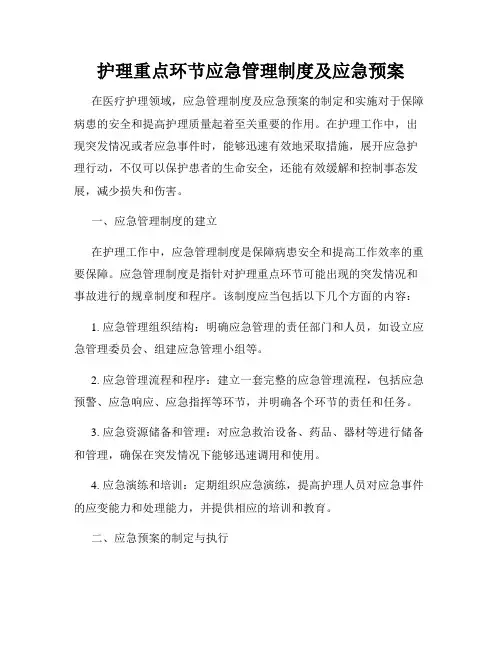 护理重点环节应急管理制度及应急预案

在医疗护理领域，应急管理制度及应急预案的制定和实施对于保障病患的安全和提高护理质量起着至关重要的作用。在护理工作中，出现突发情况或者应急事件时，能够迅速有效地采取措施，展开应急护理行动，不仅可以保护患者的生命安全，还能有效缓解和控制事态发展，减少损失和伤害。

一、应急管理制度的建立

在护理工作中，应急管理制度是保障病患安全和提高工作效率的重要保障。应急管理制度是指针对护理重点环节可能出现的突发情况和事故进行的规章制度和程序。该制度应当包括以下几个方面的内容：

1. 应急管理组织结构：明确应急管理的责任部门和人员，如设立应急管理委员会、组建应急管理小组等。

2. 应急管理流程和程序：建立一套完整的应急管理流程，包括应急预警、应急响应、应急指挥等环节，并明确各个环节的责任和任务。

3. 应急资源储备和管理：对应急救治设备、药品、器材等进行储备和管理，确保在突发情况下能够迅速调用和使用。

4. 应急演练和培训：定期组织应急演练，提高护理人员对应急事件的应变能力和处理能力，并提供相应的培训和教育。

二、应急预案的制定与执行